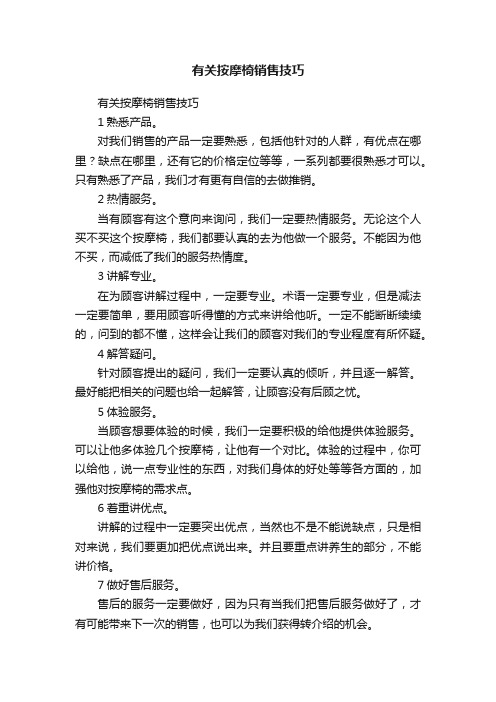 有关按摩椅销售技巧

有关按摩椅销售技巧

1 熟悉产品。

对我们销售的产品一定要熟悉，包括他针对的人群，有优点在哪里？缺点在哪里，还有它的价格定位等等，一系列都要很熟悉才可以。只有熟悉了产品，我们才有更有自信的去做推销。

2 热情服务。

当有顾客有这个意向来询问，我们一定要热情服务。无论这个人买不买这个按摩椅，我们都要认真的去为他做一个服务。不能因为他不买，而减低了我们的服务热情度。

3 讲解专业。

在为顾客讲解过程中，一定要专业。术语一定要专业，但是减法一定要简单，要用顾客听得懂的方式来讲给他听。一定不能断断续续的，问到的都不懂，这样会让我们的顾客对我们的专业程度有所怀疑。

4 解答疑问。

针对顾客提出的疑问，我们一定要认真的倾听，并且逐一解答。最好能把相关的问题也给一起解答，让顾客没有后顾之忧。

5 体验服务。

当顾客想要体验的时候，我们一定要积极的给他提供体验服务。可以让他多体验几个按摩椅，让他有一个对比。体验的过程中，你可以给他，说一点专业性的东西，对我们身体的好处等等各方面的，加强他对按摩椅的需求点。

6 着重讲优点。

讲解的过程中一定要突出优点，当然也不是不能说缺点，只是相对来说，我们要更加把优点说出来。并且要重点讲养生的部分，不能讲价格。

7 做好售后服务。

售后的服务一定要做好，因为只有当我们把售后服务做好了，才有可能带来下一次的销售，也可以为我们获得转介绍的机会。